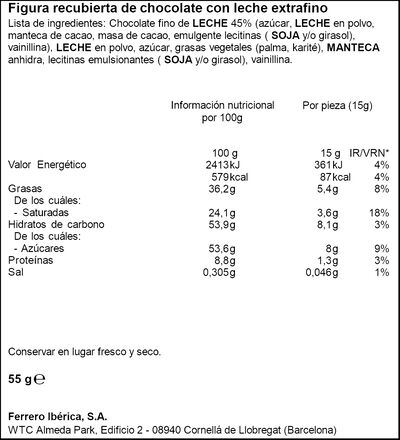 Figura recubierta de chocolate con leche extrafino

Lista de ingredientes: Chocolate fino de LECHE 45% (azúcar, LECHE en polvo, manteca de cacao, masa de cacao, emulgente lecitinas ( SOJA y/o girasol), vainillina), LECHE en polvo, azúcar, grasas vegetales (palma, karité), MANTECA anhidra, lecitinas emulsionantes ( SOJA y/o girasol), vainillina.

| | Información nutricional por 100g | Por pieza (15g) | |
|---|---|---|---|
| | 100 g | 15 g | IR/VRN* |
| Valor Energético | 2413kJ | 361kJ | 4% |
| | 579kcal | 87kcal | 4% |
| Grasas | 36,2g | 5,4g | 8% |
| De los cuáles: | | | |
| - Saturadas | 24,1g | 3,6g | 18% |
| Hidratos de carbono | 53,9g | 8,1g | 3% |
| De los cuáles: | | | |
| - Azúcares | 53,6g | 8g | 9% |
| Proteínas | 8,8g | 1,3g | 3% |
| Sal | 0,305g | 0,046g | 1% |

Conservar en lugar fresco y seco.

55 g ℮

Ferrero Ibérica, S.A.
WTC Almeda Park, Edificio 2 - 08940 Cornellá de Llobregat (Barcelona)